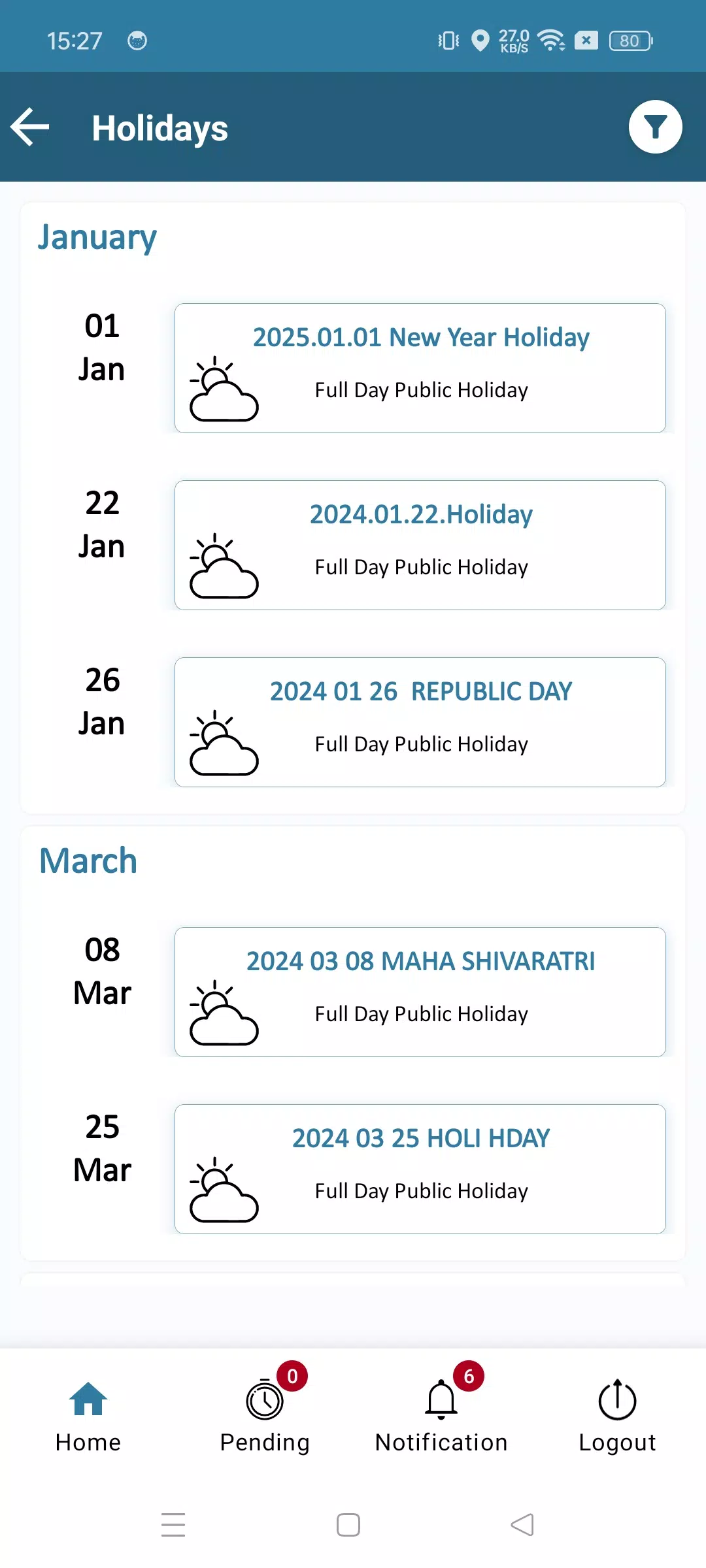 15:27

27.0 KB/S

80

Holidays

January

01 Jan

2025.01.01 New Year Holiday

Full Day Public Holiday

22 Jan

2024.01.22.Holiday

Full Day Public Holiday

26 Jan

2024 01 26 REPUBLIC DAY

Full Day Public Holiday

March

08 Mar

2024 03 08 MAHA SHIVARATRI

Full Day Public Holiday

25 Mar

2024 03 25 HOLI HDAY

Full Day Public Holiday

Home

0

Pending

6

Notification

Logout